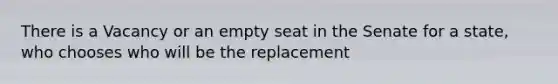 There is a Vacancy or an empty seat in the Senate for a state, who chooses who will be the replacement